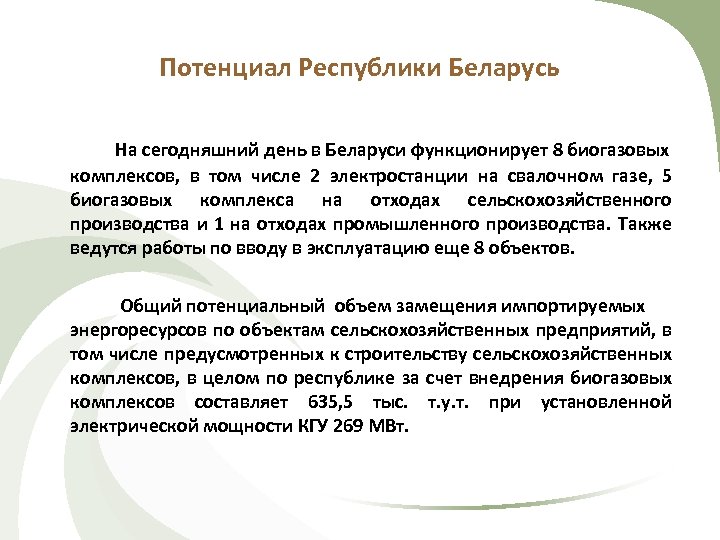 Потенциал Республики Беларусь

На сегодняшний день в Беларуси функционирует 8 биогазовых комплексов, в том числе 2 электростанции на свалочном газе, 5 биогазовых комплекса на отходах сельскохозяйственного производства и 1 на отходах промышленного производства. Также ведутся работы по вводу в эксплуатацию еще 8 объектов.

Общий потенциальный объем замещения импортируемых энергоресурсов по объектам сельскохозяйственных предприятий, в том числе предусмотренных к строительству сельскохозяйственных комплексов, в целом по республике за счет внедрения биогазовых комплексов составляет 635,5 тыс. т.у.т. при установленной электрической мощности КГУ 269 МВт.